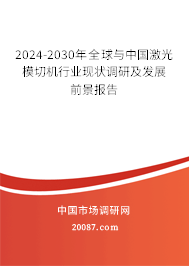 2024-2030年全球与中国激光模切机行业现状调研及发展前景报告

中国市场调研网

20087.com